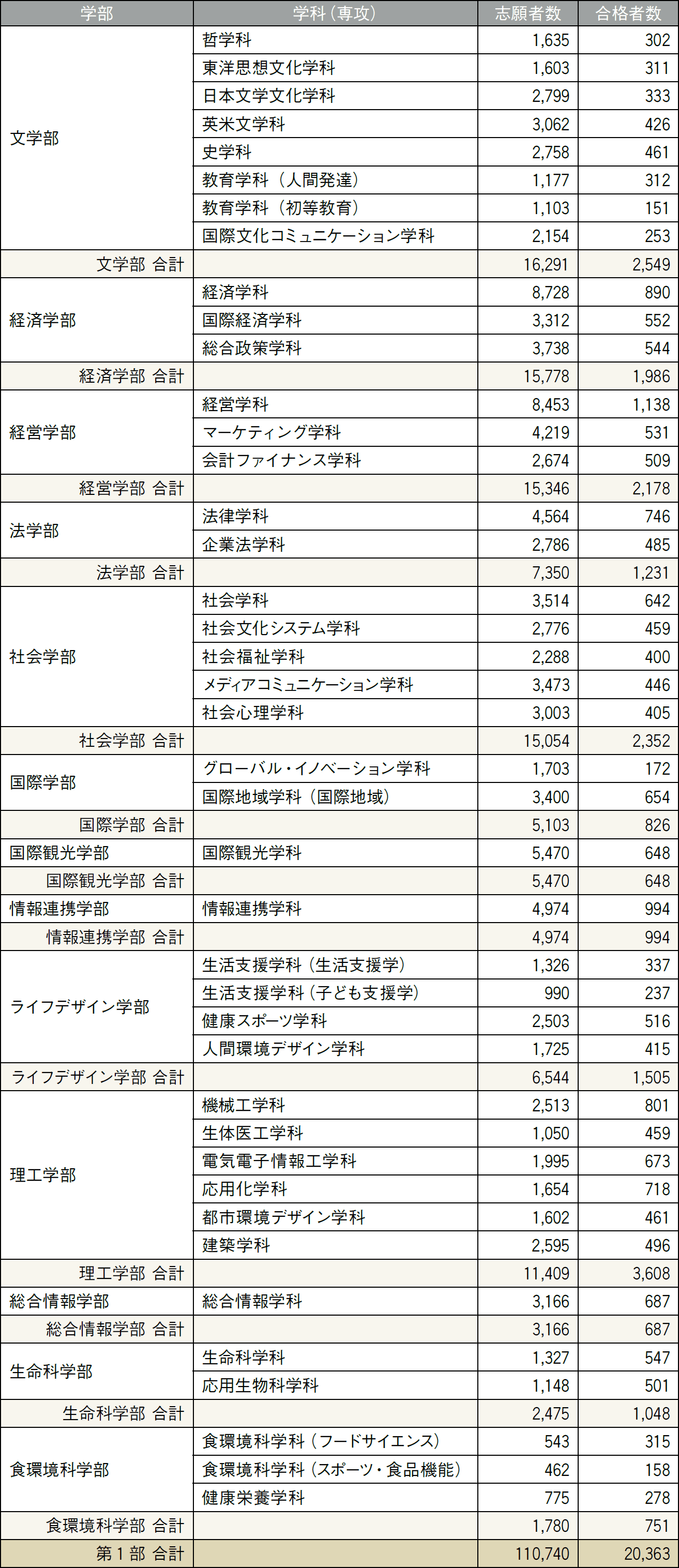 | 学部 | 学科（専攻） | 志願者数 | 合格者数 |
|---|---|---|---|
| 文学部 | 哲学科 | 1,635 | 302 |
| | 東洋思想文化学科 | 1,603 | 311 |
| | 日本文学文化学科 | 2,799 | 333 |
| | 英米文学科 | 3,062 | 426 |
| | 史学科 | 2,758 | 461 |
| | 教育学科（人間発達） | 1,177 | 312 |
| | 教育学科（初等教育） | 1,103 | 151 |
| | 国際文化コミュニケーション学科 | 2,154 | 253 |
| 文学部 合計 | | 16,291 | 2,549 |
| 経済学部 | 経済学科 | 8,728 | 890 |
| | 国際経済学科 | 3,312 | 552 |
| | 総合政策学科 | 3,738 | 544 |
| 経済学部 合計 | | 15,778 | 1,986 |
| 経営学部 | 経営学科 | 8,453 | 1,138 |
| | マーケティング学科 | 4,219 | 531 |
| | 会計ファイナンス学科 | 2,674 | 509 |
| 経営学部 合計 | | 15,346 | 2,178 |
| 法学部 | 法律学科 | 4,564 | 746 |
| | 企業法学科 | 2,786 | 485 |
| 法学部 合計 | | 7,350 | 1,231 |
| 社会学部 | 社会学科 | 3,514 | 642 |
| | 社会文化システム学科 | 2,776 | 459 |
| | 社会福祉学科 | 2,288 | 400 |
| | メディアコミュニケーション学科 | 3,473 | 446 |
| | 社会心理学科 | 3,003 | 405 |
| 社会学部 合計 | | 15,054 | 2,352 |
| 国際学部 | グローバル・イノベーション学科 | 1,703 | 172 |
| | 国際地域学科（国際地域） | 3,400 | 654 |
| 国際学部 合計 | | 5,103 | 826 |
| 国際観光学部 | 国際観光学科 | 5,470 | 648 |
| 国際観光学部 合計 | | 5,470 | 648 |
| 情報連携学部 | 情報連携学科 | 4,974 | 994 |
| 情報連携学部 合計 | | 4,974 | 994 |
| ライフデザイン学部 | 生活支援学科（生活支援学） | 1,326 | 337 |
| | 生活支援学科（子ども支援学） | 990 | 237 |
| | 健康スポーツ学科 | 2,503 | 516 |
| | 人間環境デザイン学科 | 1,725 | 415 |
| ライフデザイン学部 合計 | | 6,544 | 1,505 |
| 理工学部 | 機械工学科 | 2,513 | 801 |
| | 生体医工学科 | 1,050 | 459 |
| | 電気電子情報工学科 | 1,995 | 673 |
| | 応用化学科 | 1,654 | 718 |
| | 都市環境デザイン学科 | 1,602 | 461 |
| | 建築学科 | 2,595 | 496 |
| 理工学部 合計 | | 11,409 | 3,608 |
| 総合情報学部 | 総合情報学科 | 3,166 | 687 |
| 総合情報学部 合計 | | 3,166 | 687 |
| 生命科学部 | 生命科学科 | 1,327 | 547 |
| | 応用生物科学科 | 1,148 | 501 |
| 生命科学部 合計 | | 2,475 | 1,048 |
| 食環境科学部 | 食環境科学科（フードサイエンス） | 543 | 315 |
| | 食環境科学科（スポーツ・食品機能） | 462 | 158 |
| | 健康栄養学科 | 775 | 278 |
| 食環境科学部 合計 | | 1,780 | 751 |
| 第１部 合計 | | 110,740 | 20,363 |